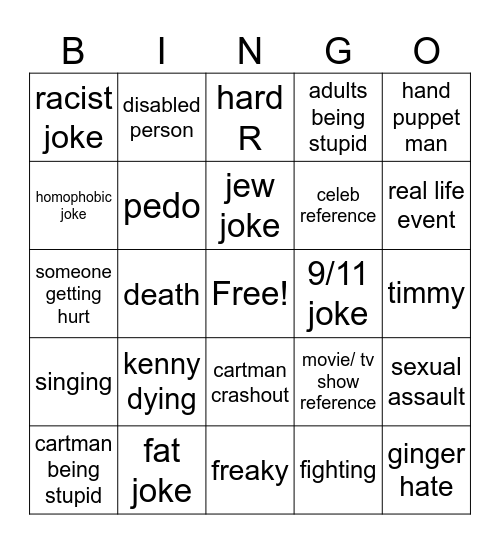 | B | I | N | G | O |
|---|---|---|---|---|
| racist joke | disabled person | hard R | adults being stupid | hand puppet man |
| homophobic joke | pedo | jew joke | celeb reference | real life event |
| someone getting hurt | death | Free! | 9/11 joke | timmy |
| singing | kenny dying | cartman crashout | movie/ tv show reference | sexual assault |
| cartman being stupid | fat joke | freaky | fighting | ginger hate |